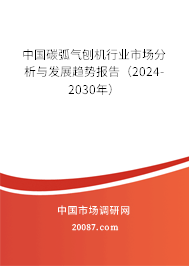 中国碳弧气刨机行业市场分析与发展趋势报告（2024-2030年）

中国市场调研网

20087.com